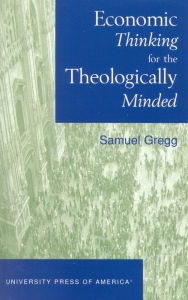 Economic
Thinking
for the
Theologically
Minded

Samuel Gregg

UNIVERSITY PRESS OF AMERICA®